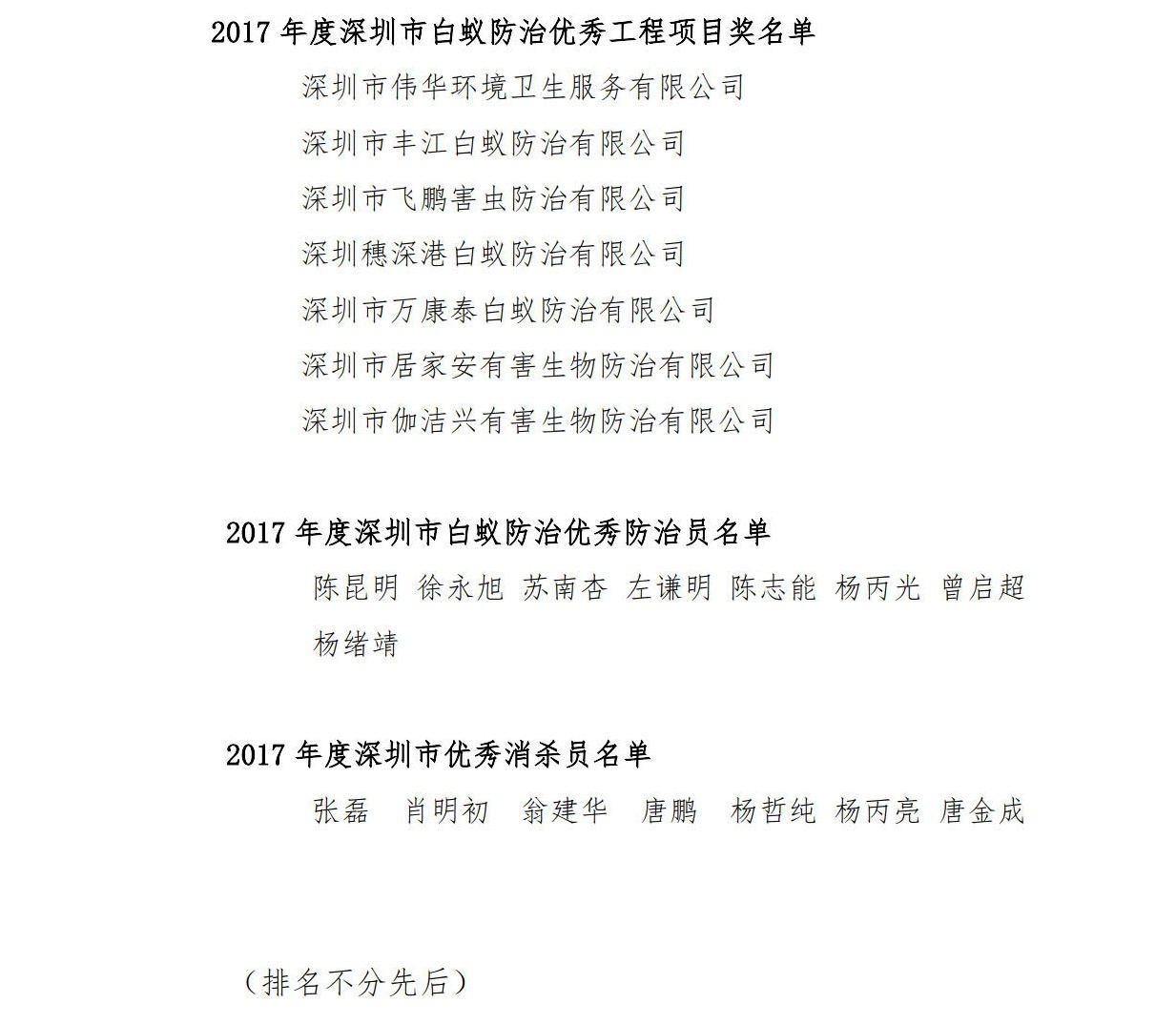 2017 年度深圳市白蚁防治优秀工程项目奖名单

深圳市伟华环境卫生服务有限公司

深圳市丰江白蚁防治有限公司

深圳市飞鹏害虫防治有限公司

深圳穗深港白蚁防治有限公司

深圳市万康泰白蚁防治有限公司

深圳市居家安有害生物防治有限公司

深圳市伽洁兴有害生物防治有限公司

2017 年度深圳市白蚁防治优秀防治员名单

陈昆明 徐永旭 苏南杏 左谦明 陈志能 杨丙光 曾启超 杨绪靖

2017 年度深圳市优秀消杀员名单

张磊 肖明初 翁建华 唐鹏 杨哲纯 杨丙亮 唐金成

（排名不分先后）